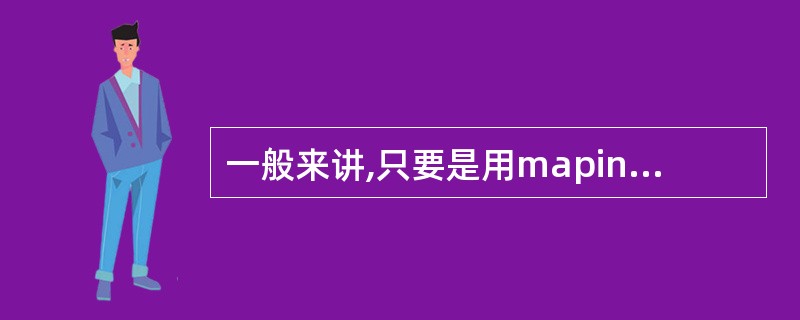 一般来讲,只要是用mapin...